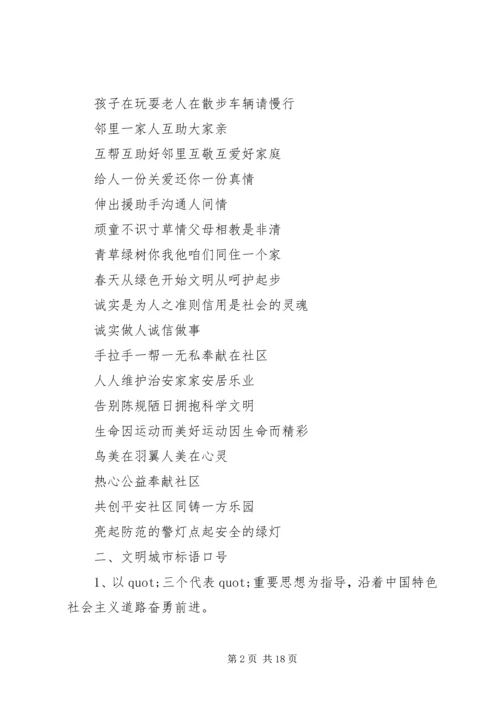 孩子在玩耍老人在散步车辆请慢行

邻里一家人互助大家亲

互帮互助好邻里互敬互爱好家庭

给人一份关爱还你一份真情

伸出援助手沟通人间情

顽童不识寸草情父母相教是非清

青草绿树你我他咱们同住一个家

春天从绿色开始文明从呵护起步

诚实是为人之准则信用是社会的灵魂

诚实做人诚信做事

手拉手一帮一无私奉献在社区

人人维护治安家家安居乐业

告别陈规陋日拥抱科学文明

生命因运动而美好运动因生命而精彩

鸟美在羽翼人美在心灵

热心公益奉献社区

共创平安社区同铸一方乐园

亮起防范的警灯点起安全的绿灯

二、文明城市标语口号

1、以 quot;三个代表 quot;重要思想为指导，沿着中国特色社会主义道路奋勇前进。

第 2 页 共 18 页